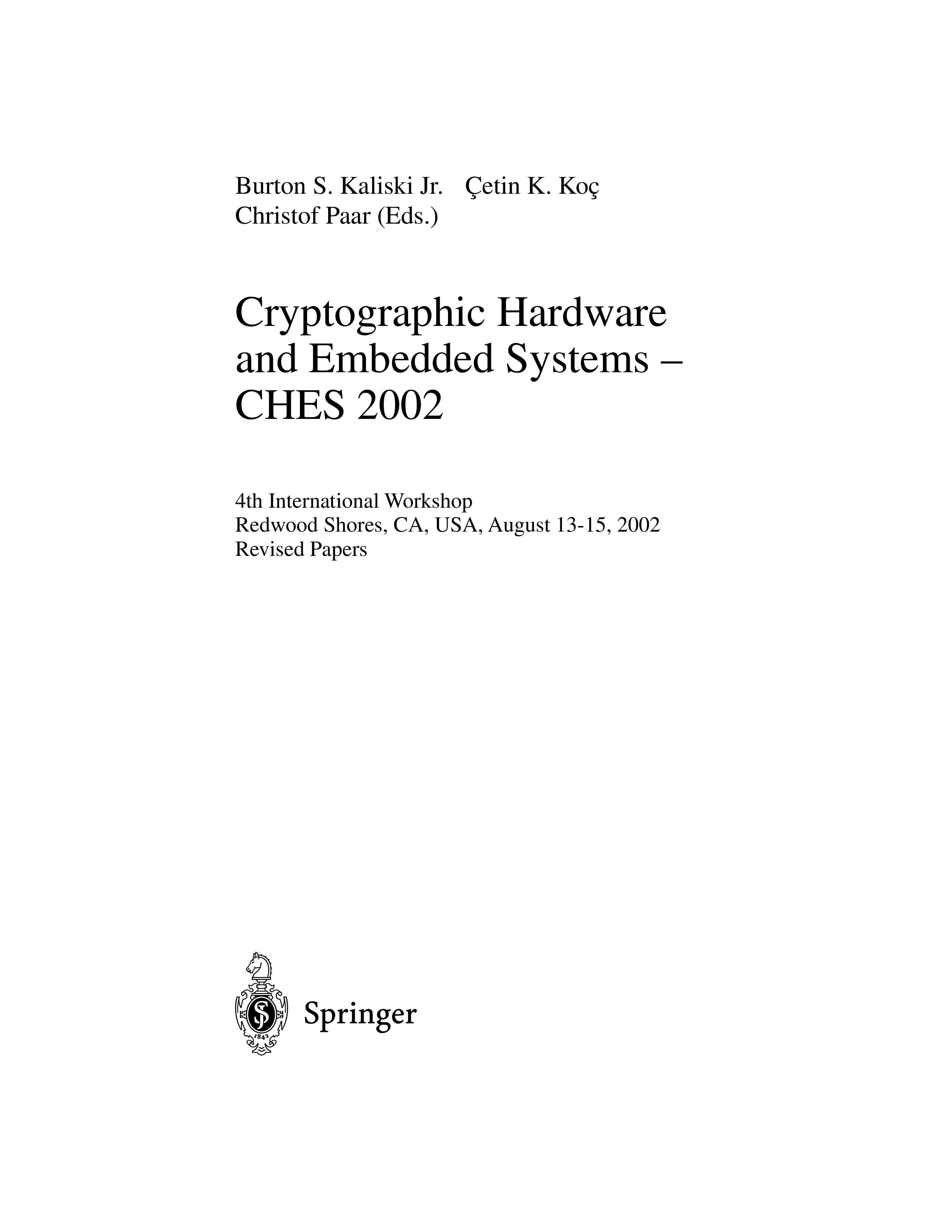 Burton S. Kaliski Jr. Çetin K. Koç
Christof Paar (Eds.)

Cryptographic Hardware and Embedded Systems – CHES 2002

4th International Workshop
Redwood Shores, CA, USA, August 13-15, 2002
Revised Papers

1842

Springer